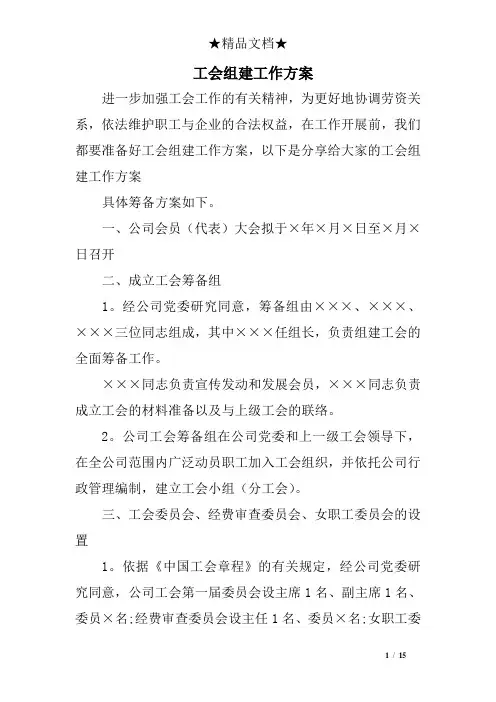 ★精品文档★

工会组建工作方案

进一步加强工会工作的有关精神，为更好地协调劳资关系，依法维护职工与企业的合法权益，在工作开展前，我们都要准备好工会组建工作方案，以下是分享给大家的工会组建工作方案

具体筹备方案如下。

一、公司会员（代表）大会拟于×年×月×日至×月×日召开

二、成立工会筹备组

1。经公司党委研究同意，筹备组由×××、×××、×××三位同志组成，其中×××任组长，负责组建工会的全面筹备工作。

×××同志负责宣传发动和发展会员，×××同志负责成立工会的材料准备以及与上级工会的联络。

2。公司工会筹备组在公司党委和上一级工会领导下，在全公司范围内广泛动员职工加入工会组织，并依托公司行政管理编制，建立工会小组（分工会）。

三、工会委员会、经费审查委员会、女职工委员会的设置

1。依据《中国工会章程》的有关规定，经公司党委研究同意，公司工会第一届委员会设主席1名、副主席1名、委员×名:经费审查委员会设主任1名、委员×名:女职工委

1 / 15